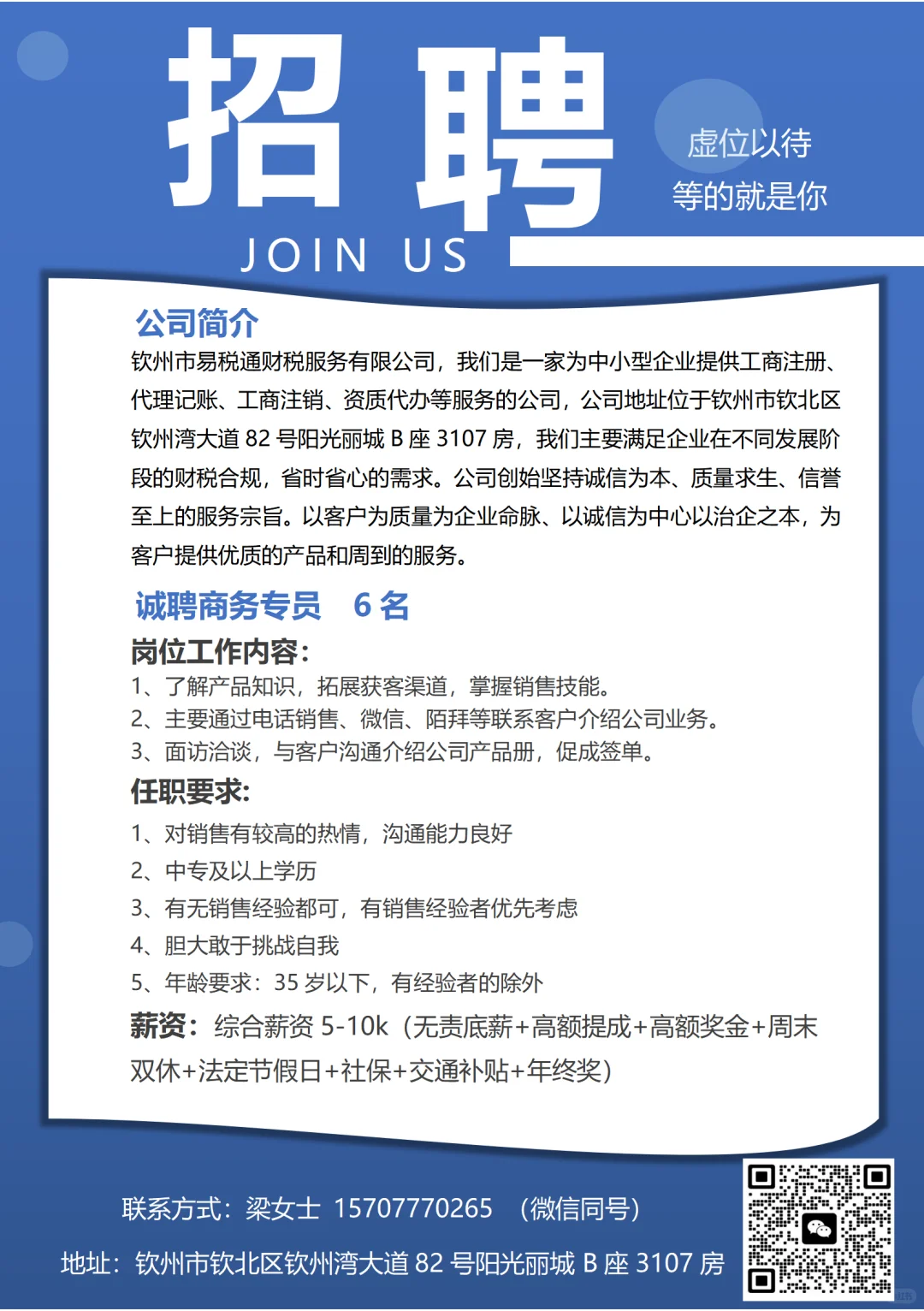 招聘

虚位以待
等的就是你

JOIN US

公司简介

钦州市易税通财税服务有限公司，我们是一家为中小型企业提供工商注册、代理记账、工商注销、资质代办等服务的公司，公司地址位于钦州市钦北区钦州湾大道82号阳光丽城B座3107房，我们主要满足企业在不同发展阶段的财税合规，省时省心的需求。公司创始坚持诚信为本、质量求生、信誉至上的服务宗旨。以客户为质量为企业命脉、以诚信为中心以治企之本，为客户提供优质的产品和周到的服务。

诚聘商务专员 6名

岗位工作内容:
1、了解产品知识，拓展获客渠道，掌握销售技能。
2、主要通过电话销售、微信、陌拜等联系客户介绍公司业务。
3、面访洽谈，与客户沟通介绍公司产品册，促成签单。

任职要求:
1、对销售有较高的热情，沟通能力良好
2、中专及以上学历
3、有无销售经验都可，有销售经验者优先考虑
4、胆大敢于挑战自我
5、年龄要求：35岁以下，有经验者的除外

薪资：综合薪资5-10k（无责底薪+高额提成+高额奖金+周末双休+法定节假日+社保+交通补贴+年终奖）

联系方式：梁女士 15707770265 （微信同号）

地址：钦州市钦北区钦州湾大道82号阳光丽城B座3107房